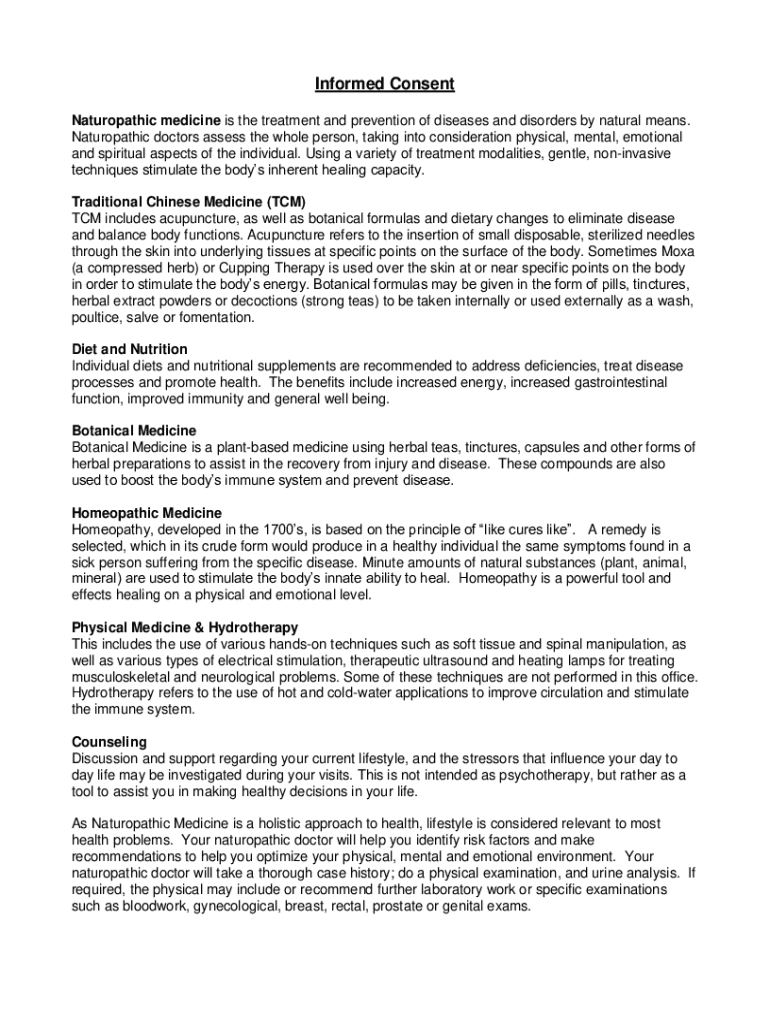 Informed Consent

Naturopathic medicine is the treatment and prevention of diseases and disorders by natural means. Naturopathic doctors assess the whole person, taking into consideration physical, mental, emotional and spiritual aspects of the individual. Using a variety of treatment modalities, gentle, non-invasive techniques stimulate the body's inherent healing capacity.

Traditional Chinese Medicine (TCM)
TCM includes acupuncture, as well as botanical formulas and dietary changes to eliminate disease and balance body functions. Acupuncture refers to the insertion of small disposable, sterilized needles through the skin into underlying tissues at specific points on the surface of the body. Sometimes Moxa (a compressed herb) or Cupping Therapy is used over the skin at or near specific points on the body in order to stimulate the body's energy. Botanical formulas may be given in the form of pills, tinctures, herbal extract powders or decoctions (strong teas) to be taken internally or used externally as a wash, poultice, salve or fomentation.

Diet and Nutrition
Individual diets and nutritional supplements are recommended to address deficiencies, treat disease processes and promote health. The benefits include increased energy, increased gastrointestinal function, improved immunity and general well being.

Botanical Medicine
Botanical Medicine is a plant-based medicine using herbal teas, tinctures, capsules and other forms of herbal preparations to assist in the recovery from injury and disease. These compounds are also used to boost the body's immune system and prevent disease.

Homeopathic Medicine
Homeopathy, developed in the 1700's, is based on the principle of "like cures like". A remedy is selected, which in its crude form would produce in a healthy individual the same symptoms found in a sick person suffering from the specific disease. Minute amounts of natural substances (plant, animal, mineral) are used to stimulate the body's innate ability to heal. Homeopathy is a powerful tool and effects healing on a physical and emotional level.

Physical Medicine & Hydrotherapy
This includes the use of various hands-on techniques such as soft tissue and spinal manipulation, as well as various types of electrical stimulation, therapeutic ultrasound and heating lamps for treating musculoskeletal and neurological problems. Some of these techniques are not performed in this office. Hydrotherapy refers to the use of hot and cold-water applications to improve circulation and stimulate the immune system.

Counseling
Discussion and support regarding your current lifestyle, and the stressors that influence your day to day life may be investigated during your visits. This is not intended as psychotherapy, but rather as a tool to assist you in making healthy decisions in your life.

As Naturopathic Medicine is a holistic approach to health, lifestyle is considered relevant to most health problems. Your naturopathic doctor will help you identify risk factors and make recommendations to help you optimize your physical, mental and emotional environment. Your naturopathic doctor will take a thorough case history; do a physical examination, and urine analysis. If required, the physical may include or recommend further laboratory work or specific examinations such as bloodwork, gynecological, breast, rectal, prostate or genital exams.